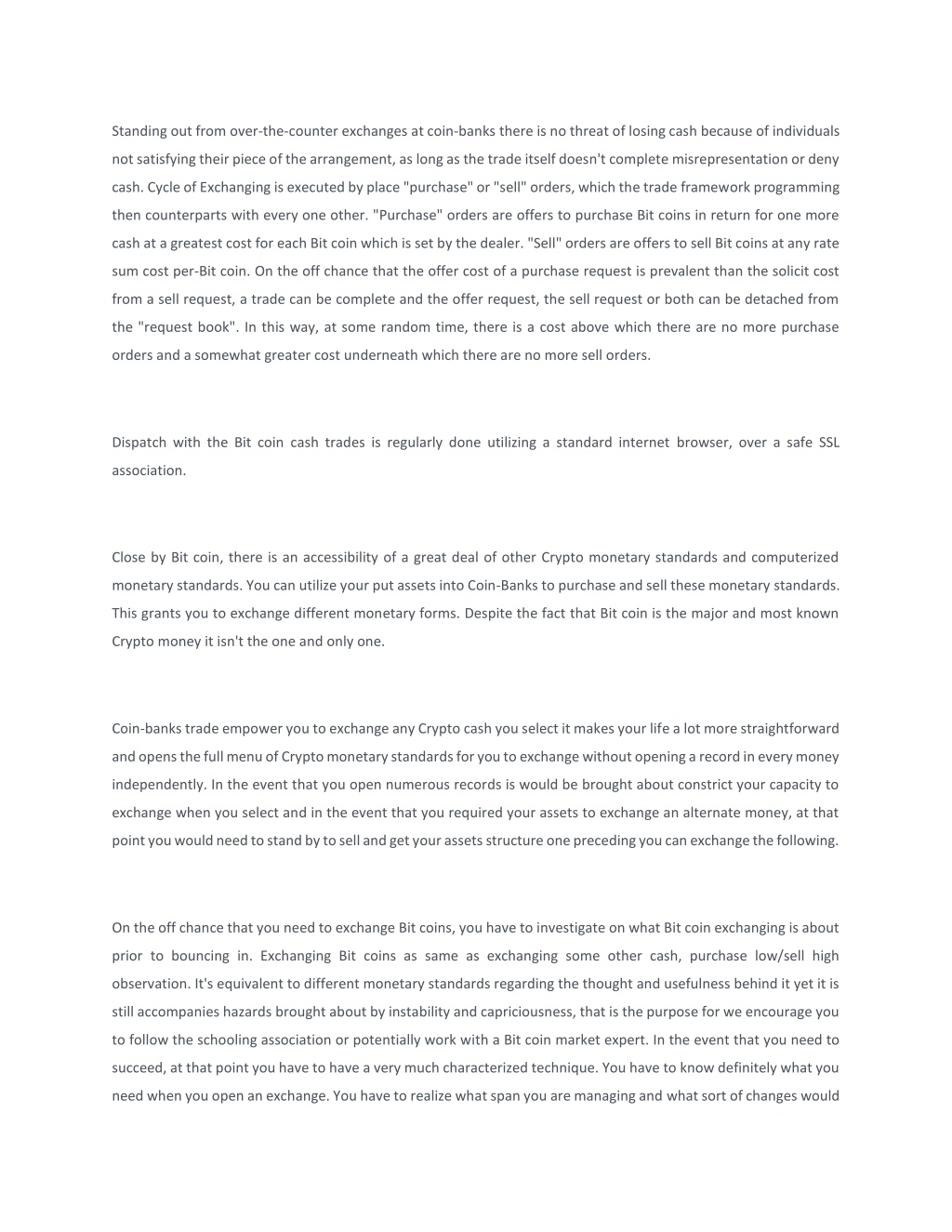 Standing out from over-the-counter exchanges at coin-banks there is no threat of losing cash because of individuals not satisfying their piece of the arrangement, as long as the trade itself doesn't complete misrepresentation or deny cash. Cycle of Exchanging is executed by place "purchase" or "sell" orders, which the trade framework programming then counterparts with every one other. "Purchase" orders are offers to purchase Bit coins in return for one more cash at a greatest cost for each Bit coin which is set by the dealer. "Sell" orders are offers to sell Bit coins at any rate sum cost per-Bit coin. On the off chance that the offer cost of a purchase request is prevalent than the solicit cost from a sell request, a trade can be complete and the offer request, the sell request or both can be detached from the "request book". In this way, at some random time, there is a cost above which there are no more purchase orders and a somewhat greater cost underneath which there are no more sell orders.

Dispatch with the Bit coin cash trades is regularly done utilizing a standard internet browser, over a safe SSL association.

Close by Bit coin, there is an accessibility of a great deal of other Crypto monetary standards and computerized monetary standards. You can utilize your put assets into Coin-Banks to purchase and sell these monetary standards. This grants you to exchange different monetary forms. Despite the fact that Bit coin is the major and most known Crypto money it isn't the one and only one.

Coin-banks trade empower you to exchange any Crypto cash you select it makes your life a lot more straightforward and opens the full menu of Crypto monetary standards for you to exchange without opening a record in every money independently. In the event that you open numerous records is would be brought about constrict your capacity to exchange when you select and in the event that you required your assets to exchange an alternate money, at that point you would need to stand by to sell and get your assets structure one preceding you can exchange the following.

On the off chance that you need to exchange Bit coins, you have to investigate on what Bit coin exchanging is about prior to bouncing in. Exchanging Bit coins as same as exchanging some other cash, purchase low/sell high observation. It's equivalent to different monetary standards regarding the thought and usefulness behind it yet it is still accompanies hazards brought about by instability and capriciousness, that is the purpose for we encourage you to follow the schooling association or potentially work with a Bit coin market expert. In the event that you need to succeed, at that point you have to have a very much characterized technique. You have to know definitely what you need when you open an exchange. You have to realize what span you are managing and what sort of changes would